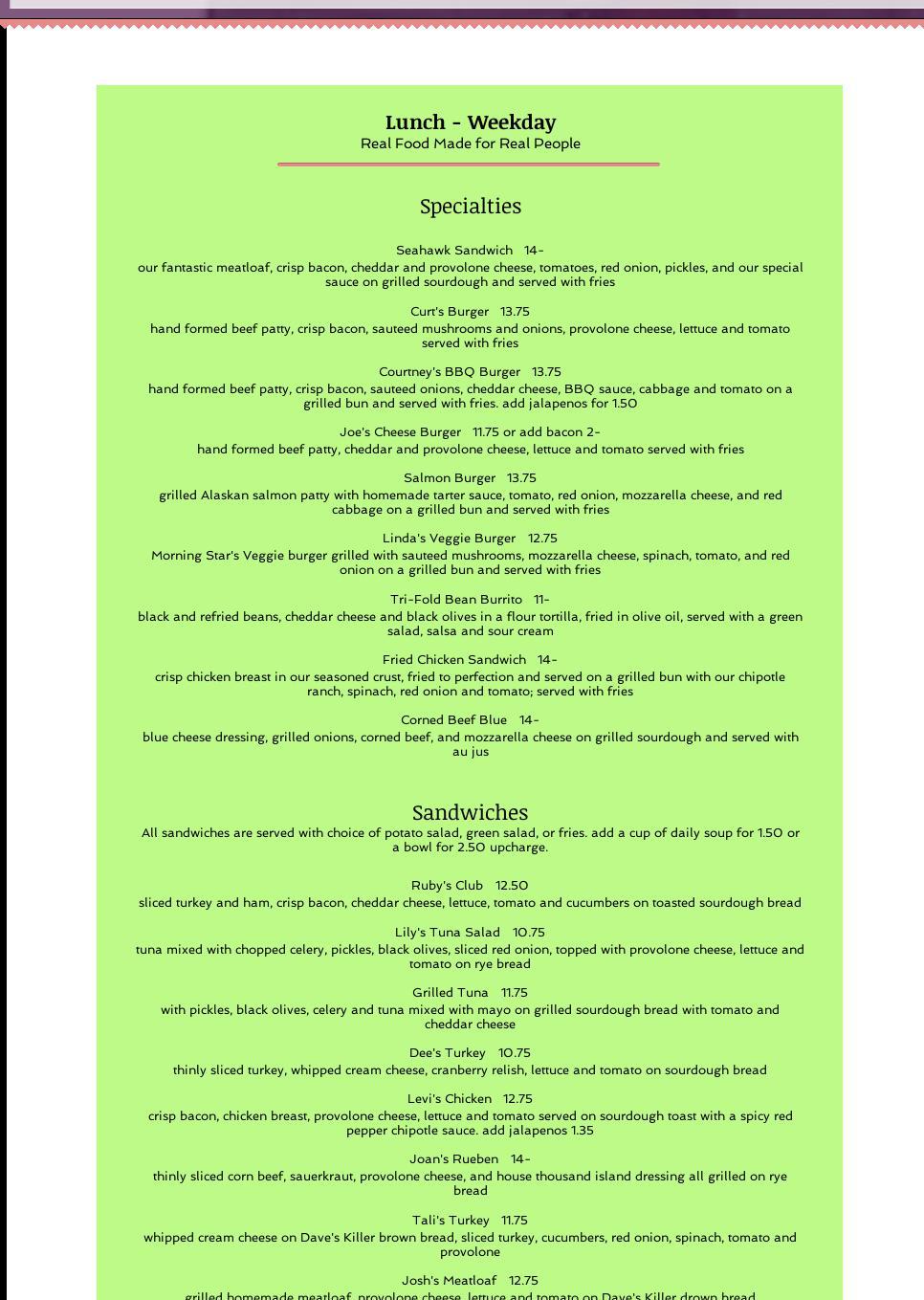 Lunch - Weekday
Real Food Made for Real People

Specialties

Seahawk Sandwich 14-
our fantastic meatloaf, crisp bacon, cheddar and provolone cheese, tomatoes, red onion, pickles, and our special sauce on grilled sourdough and served with fries

Curt's Burger 13.75
hand formed beef patty, crisp bacon, sauteed mushrooms and onions, provolone cheese, lettuce and tomato served with fries

Courtney's BBQ Burger 13.75
hand formed beef patty, crisp bacon, sauteed onions, cheddar cheese, BBQ sauce, cabbage and tomato on a grilled bun and served with fries. add jalapenos for 1.50

Joe's Cheese Burger 11.75 or add bacon 2-
hand formed beef patty, cheddar and provolone cheese, lettuce and tomato served with fries

Salmon Burger 13.75
grilled Alaskan salmon patty with homemade tarter sauce, tomato, red onion, mozzarella cheese, and red cabbage on a grilled bun and served with fries

Linda's Veggie Burger 12.75
Morning Star's Veggie burger grilled with sauteed mushrooms, mozzarella cheese, spinach, tomato, and red onion on a grilled bun and served with fries

Tri-Fold Bean Burrito 11-
black and refried beans, cheddar cheese and black olives in a flour tortilla, fried in olive oil, served with a green salad, salsa and sour cream

Fried Chicken Sandwich 14-
crisp chicken breast in our seasoned crust, fried to perfection and served on a grilled bun with our chipotle ranch, spinach, red onion and tomato; served with fries

Corned Beef Blue 14-
blue cheese dressing, grilled onions, corned beef, and mozzarella cheese on grilled sourdough and served with au jus

Sandwiches
All sandwiches are served with choice of potato salad, green salad, or fries. add a cup of daily soup for 1.50 or a bowl for 2.50 upcharge.

Ruby's Club 12.50
sliced turkey and ham, crisp bacon, cheddar cheese, lettuce, tomato and cucumbers on toasted sourdough bread

Lily's Tuna Salad 10.75
tuna mixed with chopped celery, pickles, black olives, sliced red onion, topped with provolone cheese, lettuce and tomato on rye bread

Grilled Tuna 11.75
with pickles, black olives, celery and tuna mixed with mayo on grilled sourdough bread with tomato and cheddar cheese

Dee's Turkey 10.75
thinly sliced turkey, whipped cream cheese, cranberry relish, lettuce and tomato on sourdough bread

Levi's Chicken 12.75
crisp bacon, chicken breast, provolone cheese, lettuce and tomato served on sourdough toast with a spicy red pepper chipotle sauce. add jalapenos 1.35

Joan's Rueben 14-
thinly sliced corn beef, sauerkraut, provolone cheese, and house thousand island dressing all grilled on rye bread

Tali's Turkey 11.75
whipped cream cheese on Dave's Killer brown bread, sliced turkey, cucumbers, red onion, spinach, tomato and provolone

Josh's Meatloaf 12.75
grilled homemade meatloaf, provolone cheese, lettuce and tomato on Dave's Killer drown bread